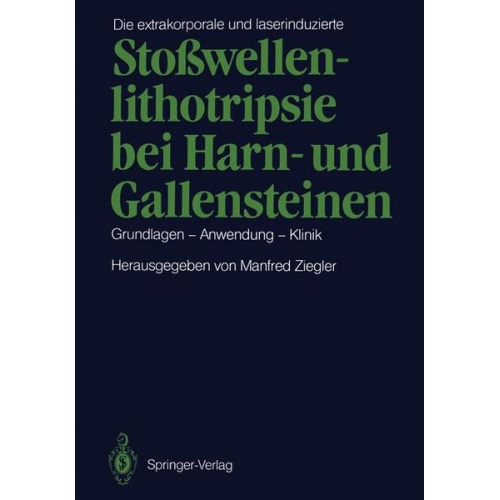 Die extrakorporale und laserinduzierte

Stoßwellenlithotripsie bei Harn- und Gallensteinen

Grundlagen – Anwendung – Klinik

Herausgegeben von Manfred Ziegler

Springer-Verlag